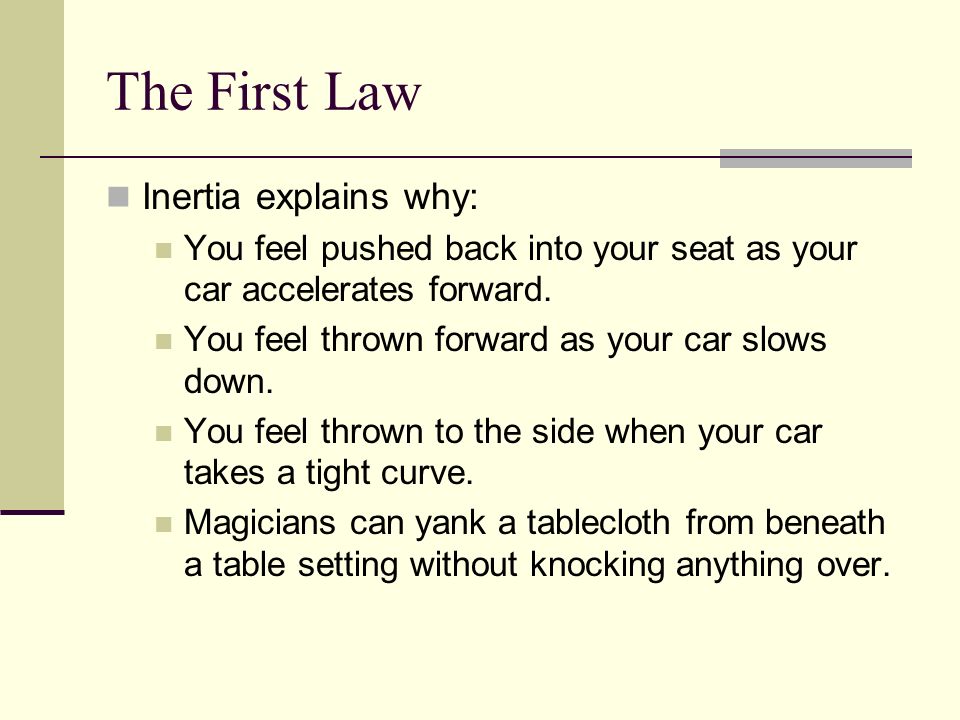 The First Law

Inertia explains why:

You feel pushed back into your seat as your car accelerates forward.

You feel thrown forward as your car slows down.

You feel thrown to the side when your car takes a tight curve.

Magicians can yank a tablecloth from beneath a table setting without knocking anything over.